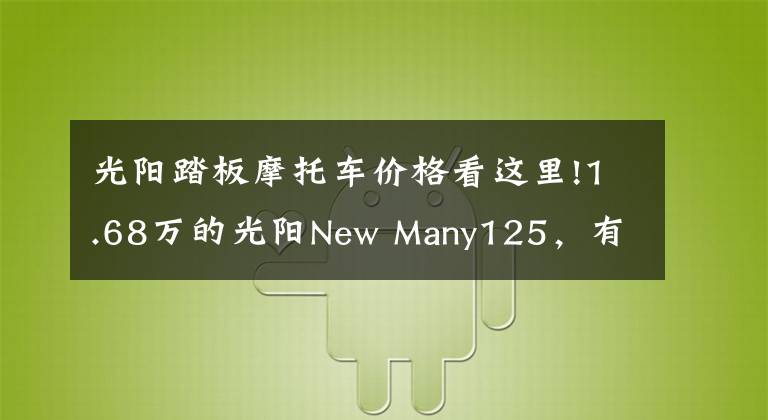 光阳踏板摩托车价格看这里!1.68万的光阳New Many125，有